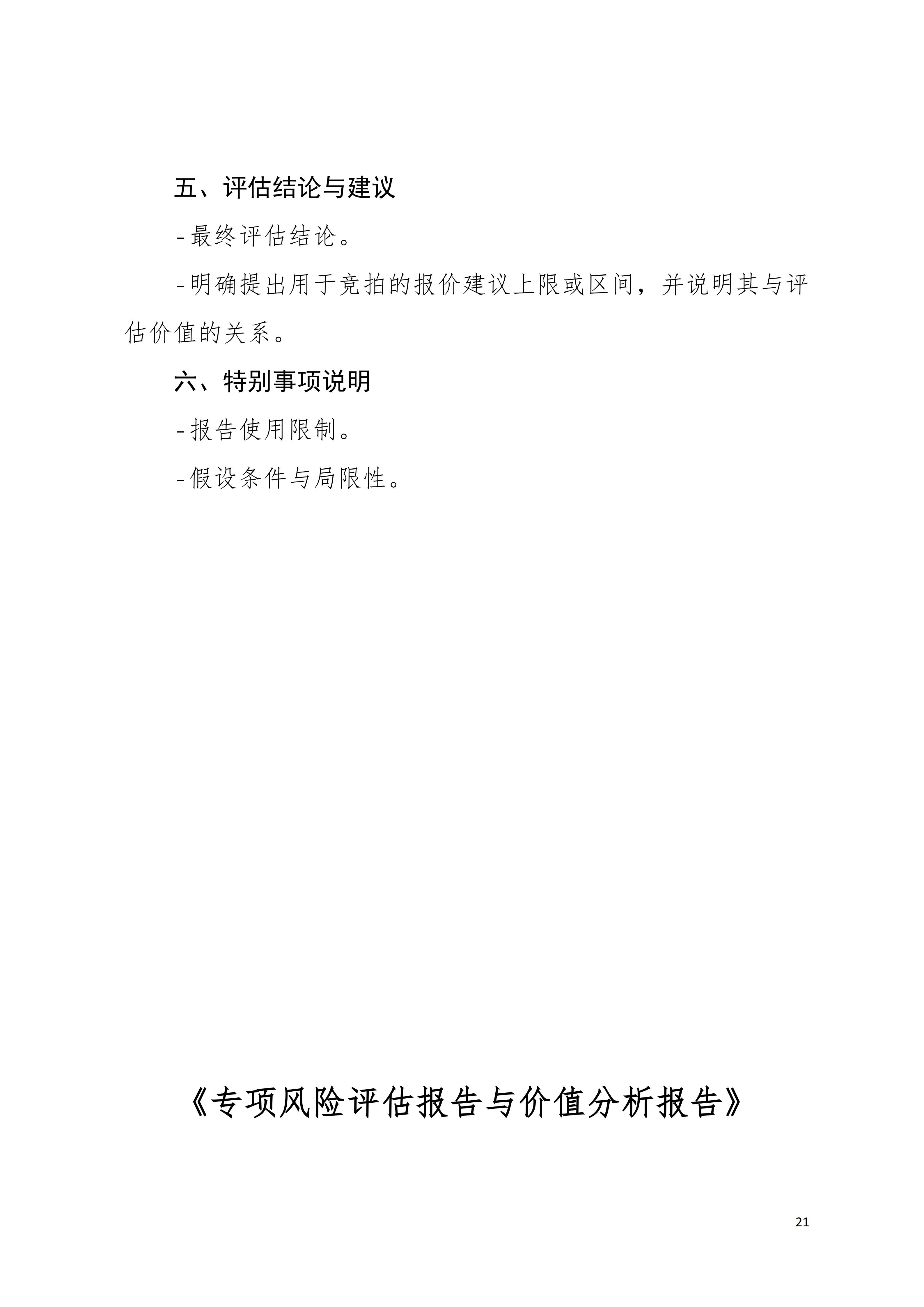 五、评估结论与建议

-最终评估结论。

-明确提出用于竞拍的报价建议上限或区间，并说明其与评估价值的关系。

六、特别事项说明

-报告使用限制。

-假设条件与局限性。

《专项风险评估报告与价值分析报告》

21